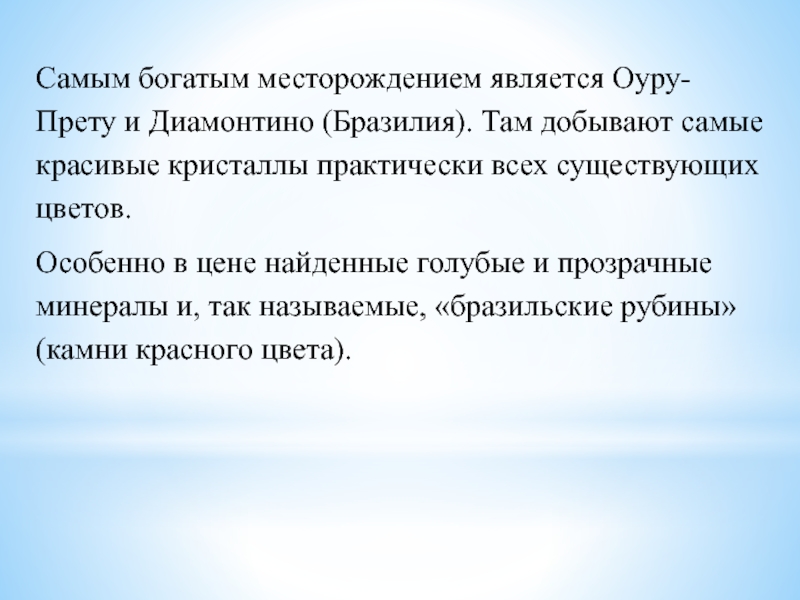 Самым богатым месторождением является Оуру-Прету и Диамонтино (Бразилия). Там добывают самые красивые кристаллы практически всех существующих цветов.

Особенно в цене найденные голубые и прозрачные минералы и, так называемые, «бразильские рубины» (камни красного цвета).